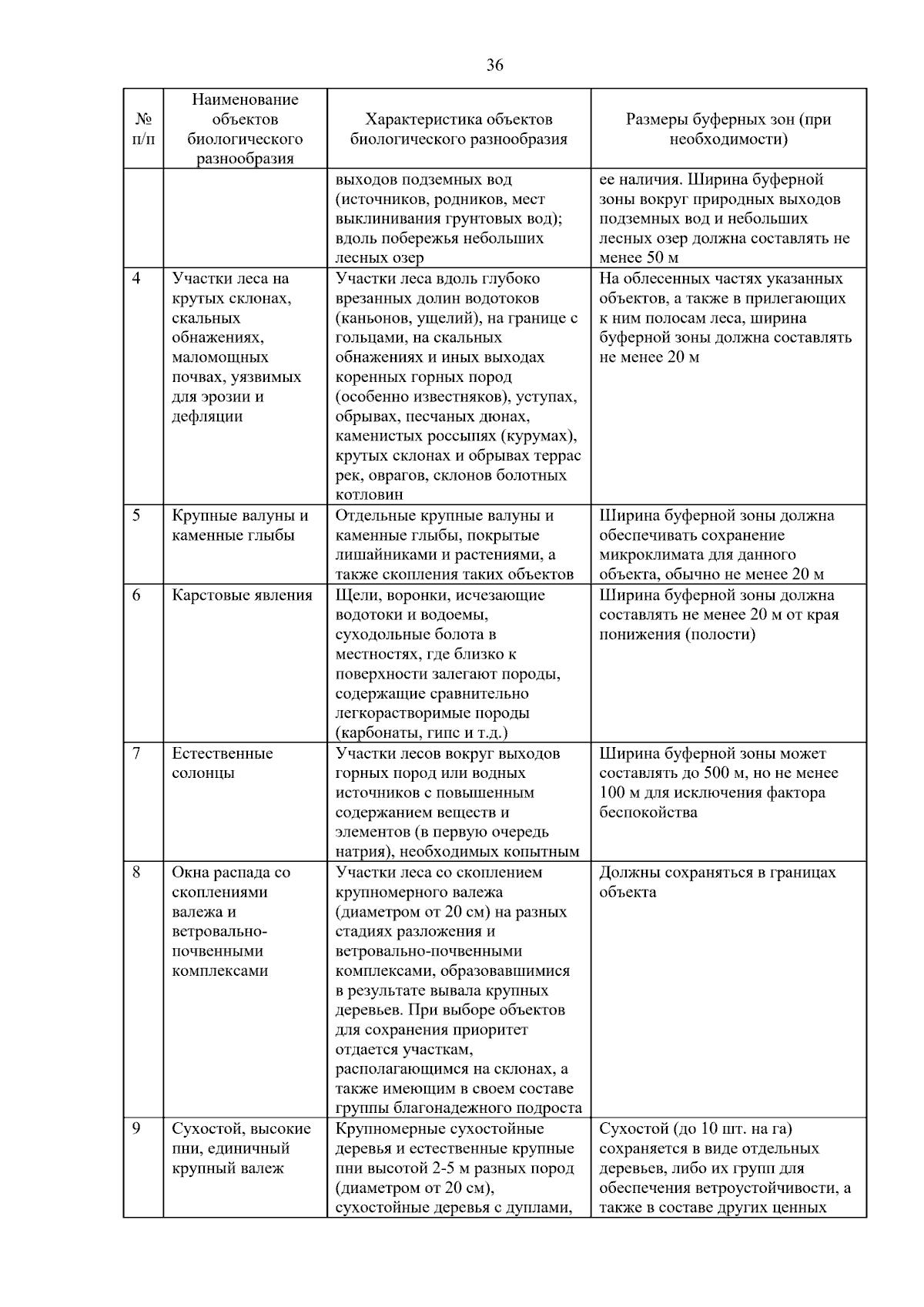 36

| № п/п | Наименование объектов биологического разнообразия | Характеристика объектов биологического разнообразия | Размеры буферных зон (при необходимости) |
|---|---|---|---|
| | | выходов подземных вод (источников, родников, мест выклинивания грунтовых вод); вдоль побережья небольших лесных озер | ее наличия. Ширина буферной зоны вокруг природных выходов подземных вод и небольших лесных озер должна составлять не менее 50 м |
| 4 | Участки леса на крутых склонах, скальных обнажениях, маломощных почвах, уязвимых для эрозии и дефляции | Участки леса вдоль глубоко врезанных долин водотоков (каньонов, ущелий), на границе с гольцами, на скальных обнажениях и иных выходах коренных горных пород (особенно известняков), уступах, обрывах, песчаных дюнах, каменистых россыпях (курумах), крутых склонах и обрывах террас рек, оврагов, склонов болотных котловин | На облесенных частях указанных объектов, а также в прилегающих к ним полосам леса, ширина буферной зоны должна составлять не менее 20 м |
| 5 | Крупные валуны и каменные глыбы | Отдельные крупные валуны и каменные глыбы, покрытые лишайниками и растениями, а также скопления таких объектов | Ширина буферной зоны должна обеспечивать сохранение микроклимата для данного объекта, обычно не менее 20 м |
| 6 | Карстовые явления | Щели, воронки, исчезающие водотоки и водоемы, суходольные болота в местностях, где близко к поверхности залегают породы, содержащие сравнительно легкорастворимые породы (карбонаты, гипс и т.д.) | Ширина буферной зоны должна составлять не менее 20 м от края понижения (полости) |
| 7 | Естественные солонцы | Участки лесов вокруг выходов горных пород или водных источников с повышенным содержанием веществ и элементов (в первую очередь натрия), необходимых копытным | Ширина буферной зоны может составлять до 500 м, но не менее 100 м для исключения фактора беспокойства |
| 8 | Окна распада со скоплениями валежа и ветровально-почвенными комплексами | Участки леса со скоплением крупномерного валежа (диаметром от 20 см) на разных стадиях разложения и ветровально-почвенными комплексами, образовавшимися в результате вывала крупных деревьев. При выборе объектов для сохранения приоритет отдается участкам, располагающимся на склонах, а также имеющим в своем составе группы благонадежного подроста | Должны сохраняться в границах объекта |
| 9 | Сухостой, высокие пни, единичный крупный валеж | Крупномерные сухостойные деревья и естественные крупные пни высотой 2-5 м разных пород (диаметром от 20 см), сухостойные деревья с дуплами, | Сухостой (до 10 шт. на га) сохраняется в виде отдельных деревьев, либо их групп для обеспечения ветроустойчивости, а также в составе других ценных |